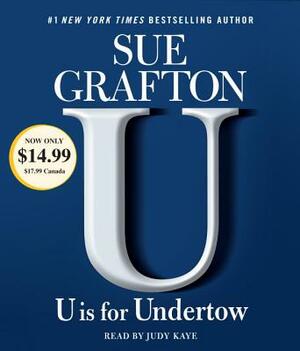 #1 NEW YORK TIMES BESTSELLING AUTHOR

SUE GRAFTON

NOW ONLY
$14.99
$17.99 Canada

U

U is for Undertow

READ BY JUDY KAYE